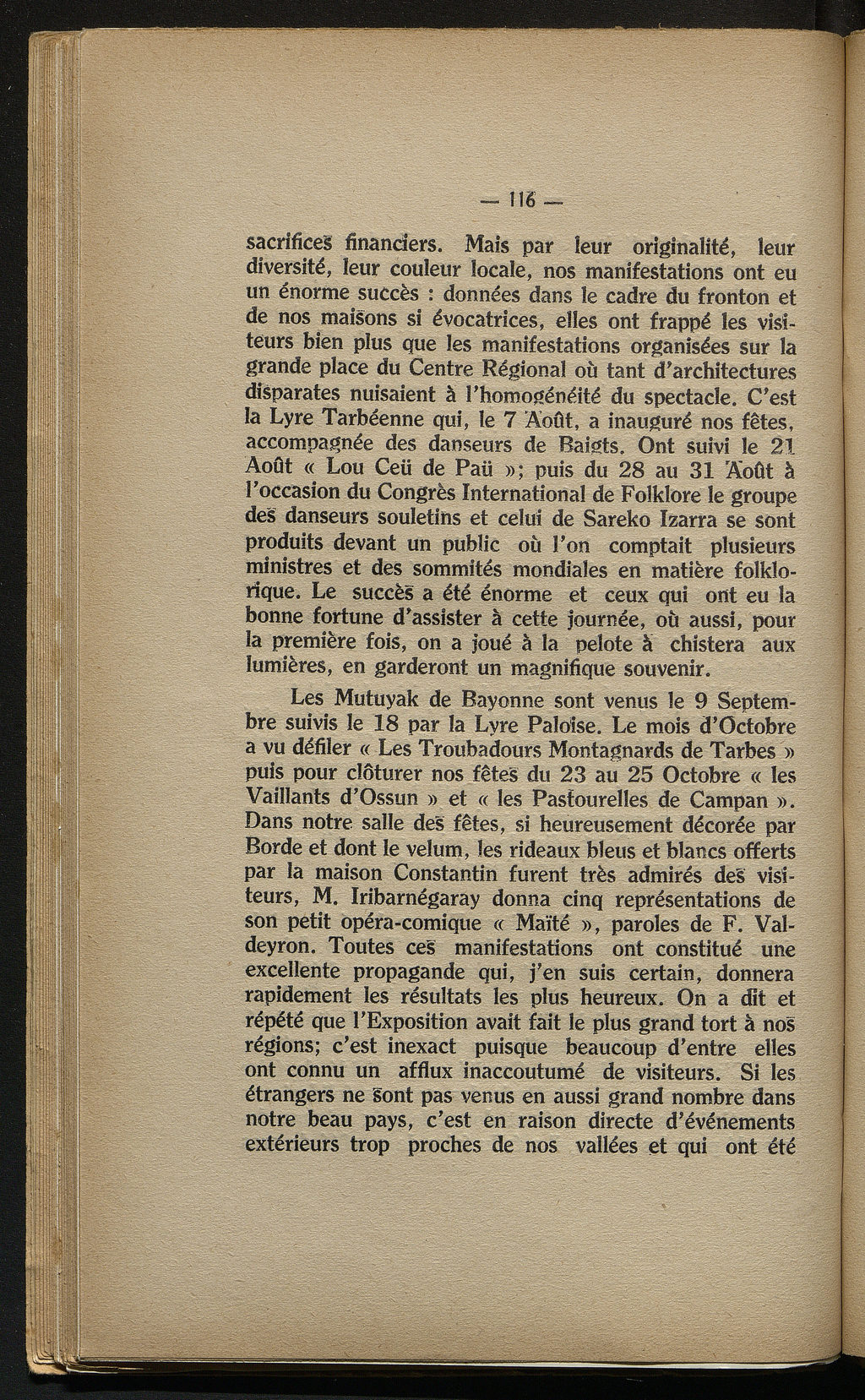 — 116 —

sacrifices financiers. Mais par leur originalité, leur diversité, leur couleur locale, nos manifestations ont eu un énorme succès : données dans le cadre du fronton et de nos maisons si évocatrices, elles ont frappé les visiteurs bien plus que les manifestations organisées sur la grande place du Centre Régional où tant d'architectures disparates nuisaient à l'homogénéité du spectacle. C'est la Lyre Tarbéenne qui, le 7 Août, a inauguré nos fêtes, accompagnée des danseurs de Baigts. Ont suivi le 21 Août « Lou Ceü de Paü »; puis du 28 au 31 Août à l'occasion du Congrès International de Folklore le groupe des danseurs souletins et celui de Sareko Izarra se sont produits devant un public où l'on comptait plusieurs ministres et des sommités mondiales en matière folklorique. Le succès a été énorme et ceux qui ont eu la bonne fortune d'assister à cette journée, où aussi, pour la première fois, on a joué à la pelote à chistera aux lumières, en garderont un magnifique souvenir.

Les Mutuyak de Bayonne sont venus le 9 Septembre suivis le 18 par la Lyre Paloise. Le mois d'Octobre a vu défiler « Les Troubadours Montagnards de Tarbes » puis pour clôturer nos fêtes du 23 au 25 Octobre « les Vaillants d'Ossun » et « les Pastourelles de Campan ». Dans notre salle des fêtes, si heureusement décorée par Borde et dont le velum, les rideaux bleus et blancs offerts par la maison Constantin furent très admirés des visiteurs, M. Iribarnégaray donna cinq représentations de son petit opéra-comique « Maïté », paroles de F. Valdeyron. Toutes ces manifestations ont constitué une excellente propagande qui, j'en suis certain, donnera rapidement les résultats les plus heureux. On a dit et répété que l'Exposition avait fait le plus grand tort à nos régions; c'est inexact puisque beaucoup d'entre elles ont connu un afflux inaccoutumé de visiteurs. Si les étrangers ne sont pas venus en aussi grand nombre dans notre beau pays, c'est en raison directe d'événements extérieurs trop proches de nos vallées et qui ont été